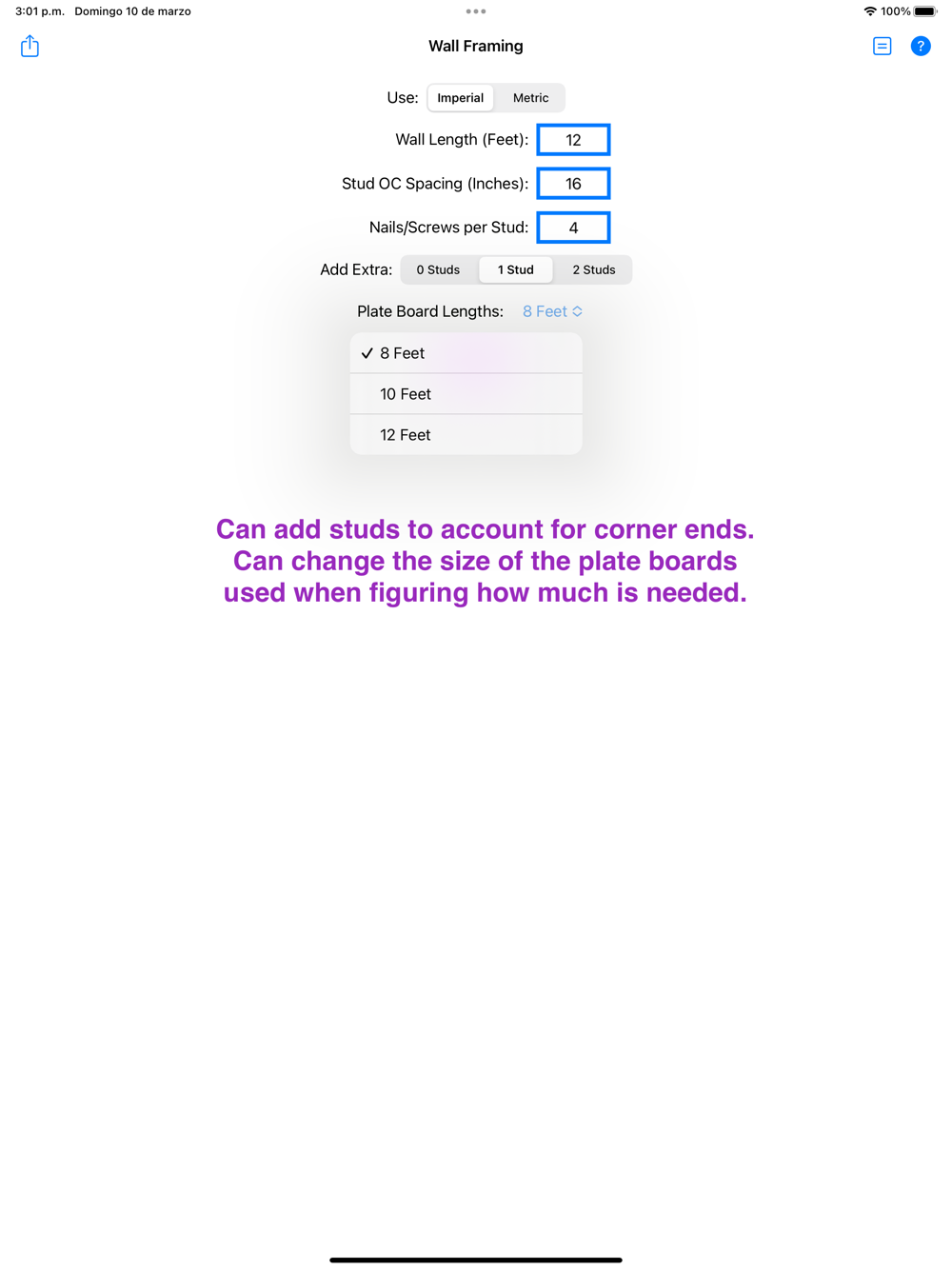 3:01 p.m. Domingo 10 de marzo

100%

Wall Framing

?

Use: Imperial Metric

Wall Length (Feet): 12

Stud OC Spacing (Inches): 16

Nails/Screws per Stud: 4

Add Extra: 0 Studs 1 Stud 2 Studs

Plate Board Lengths: 8 Feet

✓ 8 Feet

10 Feet

12 Feet

Can add studs to account for corner ends. Can change the size of the plate boards used when figuring how much is needed.